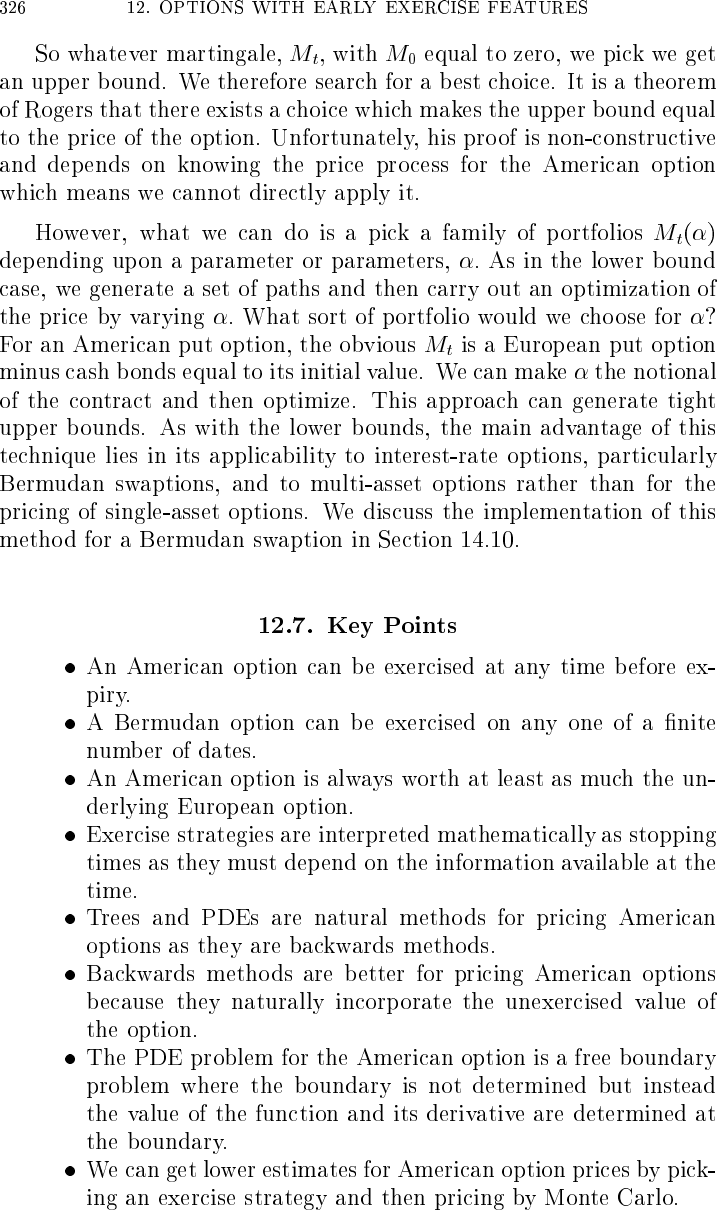 326 12. OPTIONS WITH EARLY EXERCISE FEATURES

So whatever martingale, $M_t$, with $M_0$ equal to zero, we pick we get an upper bound. We therefore search for a best choice. It is a theorem of Rogers that there exists a choice which makes the upper bound equal to the price of the option. Unfortunately, his proof is non-constructive and depends on knowing the price process for the American option which means we cannot directly apply it.

However, what we can do is a pick a family of portfolios $M_t(\alpha)$ depending upon a parameter or parameters, $\alpha$. As in the lower bound case, we generate a set of paths and then carry out an optimization of the price by varying $\alpha$. What sort of portfolio would we choose for $\alpha$? For an American put option, the obvious $M_t$ is a European put option minus cash bonds equal to its initial value. We can make $\alpha$ the notional of the contract and then optimize. This approach can generate tight upper bounds. As with the lower bounds, the main advantage of this technique lies in its applicability to interest-rate options, particularly Bermudan swaptions, and to multi-asset options rather than for the pricing of single-asset options. We discuss the implementation of this method for a Bermudan swaption in Section 14.10.

12.7. Key Points

• An American option can be exercised at any time before expiry.
• A Bermudan option can be exercised on any one of a finite number of dates.
• An American option is always worth at least as much the underlying European option.
• Exercise strategies are interpreted mathematically as stopping times as they must depend on the information available at the time.
• Trees and PDEs are natural methods for pricing American options as they are backwards methods.
• Backwards methods are better for pricing American options because they naturally incorporate the unexercised value of the option.
• The PDE problem for the American option is a free boundary problem where the boundary is not determined but instead the value of the function and its derivative are determined at the boundary.
• We can get lower estimates for American option prices by picking an exercise strategy and then pricing by Monte Carlo.